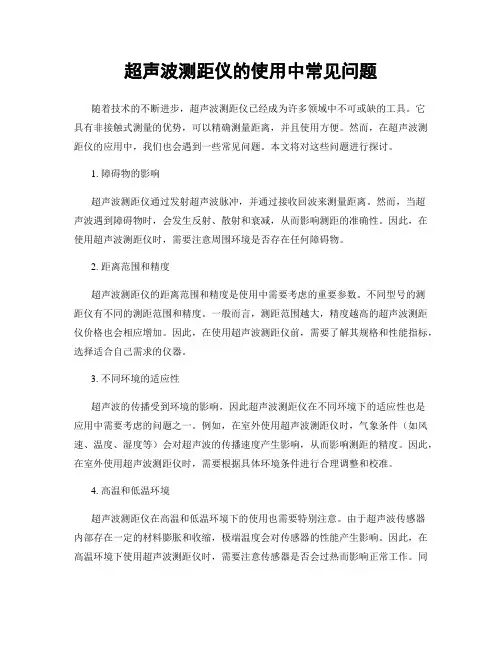 超声波测距仪的使用中常见问题

随着技术的不断进步，超声波测距仪已经成为许多领域中不可或缺的工具。它具有非接触式测量的优势，可以精确测量距离，并且使用方便。然而，在超声波测距仪的应用中，我们也会遇到一些常见问题。本文将对这些问题进行探讨。

1. 障碍物的影响

超声波测距仪通过发射超声波脉冲，并通过接收回波来测量距离。然而，当超声波遇到障碍物时，会发生反射、散射和衰减，从而影响测距的准确性。因此，在使用超声波测距仪时，需要注意周围环境是否存在任何障碍物。

2. 距离范围和精度

超声波测距仪的距离范围和精度是使用中需要考虑的重要参数。不同型号的测距仪有不同的测距范围和精度。一般而言，测距范围越大，精度越高的超声波测距仪价格也会相应增加。因此，在使用超声波测距仪前，需要了解其规格和性能指标，选择适合自己需求的仪器。

3. 不同环境的适应性

超声波的传播受到环境的影响，因此超声波测距仪在不同环境下的适应性也是应用中需要考虑的问题之一。例如，在室外使用超声波测距仪时，气象条件（如风速、温度、湿度等）会对超声波的传播速度产生影响，从而影响测距的精度。因此，在室外使用超声波测距仪时，需要根据具体环境条件进行合理调整和校准。

4. 高温和低温环境

超声波测距仪在高温和低温环境下的使用也需要特别注意。由于超声波传感器内部存在一定的材料膨胀和收缩，极端温度会对传感器的性能产生影响。因此，在高温环境下使用超声波测距仪时，需要注意传感器是否会过热而影响正常工作。同